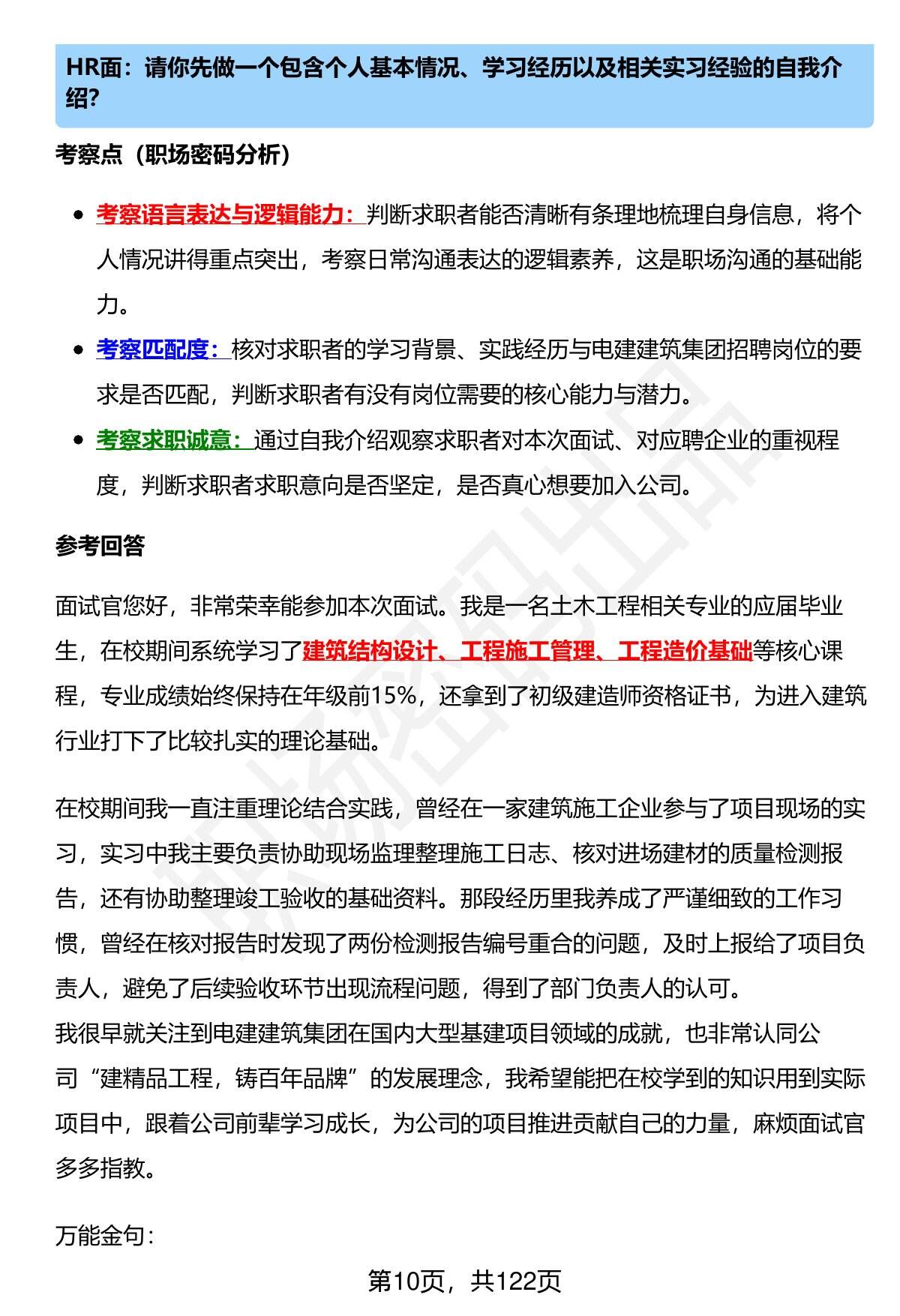 HR面：请你先做一个包含个人基本情况、学习经历以及相关实习经验的自我介绍?

考察点（职场密码分析）

- 考察语言表达与逻辑能力：判断求职者能否清晰有条理地梳理自身信息，将个人情况讲得重点突出，考察日常沟通表达的逻辑素养，这是职场沟通的基础能力。
- 考察匹配度：核对求职者的学习背景、实践经历与电建建筑集团招聘岗位的要求是否匹配，判断求职者有没有岗位需要的核心能力与潜力。
- 考察求职诚意：通过自我介绍观察求职者对本次面试、对应聘企业的重视程度，判断求职者求职意向是否坚定，是否真心想要加入公司。

参考回答

面试官您好，非常荣幸能参加本次面试。我是一名土木工程相关专业的应届毕业生，在校期间系统学习了建筑结构设计、工程施工管理、工程造价基础等核心课程，专业成绩始终保持在年级前15%，还拿到了初级建造师资格证书，为进入建筑行业打下了比较扎实的理论基础。

在校期间我一直注重理论结合实践，曾经在一家建筑施工企业参与了项目现场的实习，实习中我主要负责协助现场监理整理施工日志、核对进场建材的质量检测报告，还有协助整理竣工验收的基础资料。那段经历里我养成了严谨细致的工作习惯，曾经在核对报告时发现了两份检测报告编号重合的问题，及时上报给了项目负责人，避免了后续验收环节出现流程问题，得到了部门负责人的认可。
我很早就关注到电建建筑集团在国内大型基建项目领域的成就，也非常认同公司“建精品工程，铸百年品牌”的发展理念，我希望能把在校学到的知识用到实际项目中，跟着公司前辈学习成长，为公司的项目推进贡献自己的力量，麻烦面试官多多指教。

万能金句：

第10页，共122页